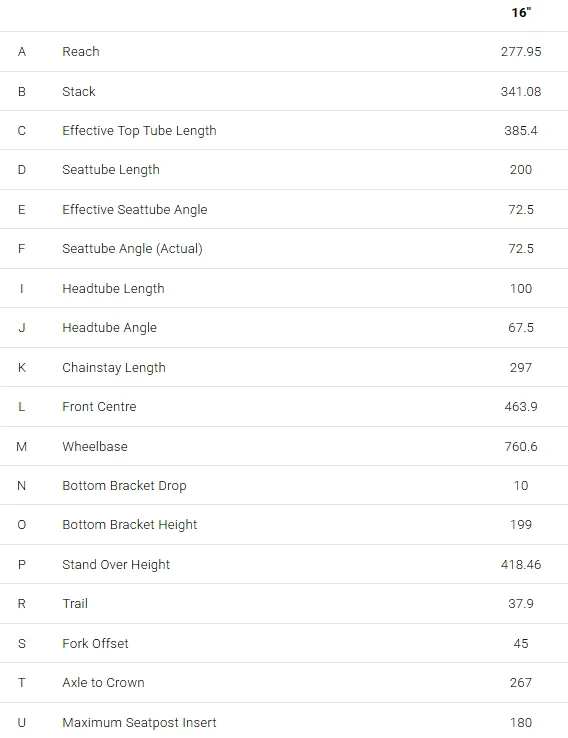 | | | 16" |
|---|---|---|
| A | Reach | 277.95 |
| B | Stack | 341.08 |
| C | Effective Top Tube Length | 385.4 |
| D | Seattube Length | 200 |
| E | Effective Seattube Angle | 72.5 |
| F | Seattube Angle (Actual) | 72.5 |
| I | Headtube Length | 100 |
| J | Headtube Angle | 67.5 |
| K | Chainstay Length | 297 |
| L | Front Centre | 463.9 |
| M | Wheelbase | 760.6 |
| N | Bottom Bracket Drop | 10 |
| O | Bottom Bracket Height | 199 |
| P | Stand Over Height | 418.46 |
| R | Trail | 37.9 |
| S | Fork Offset | 45 |
| T | Axle to Crown | 267 |
| U | Maximum Seatpost Insert | 180 |